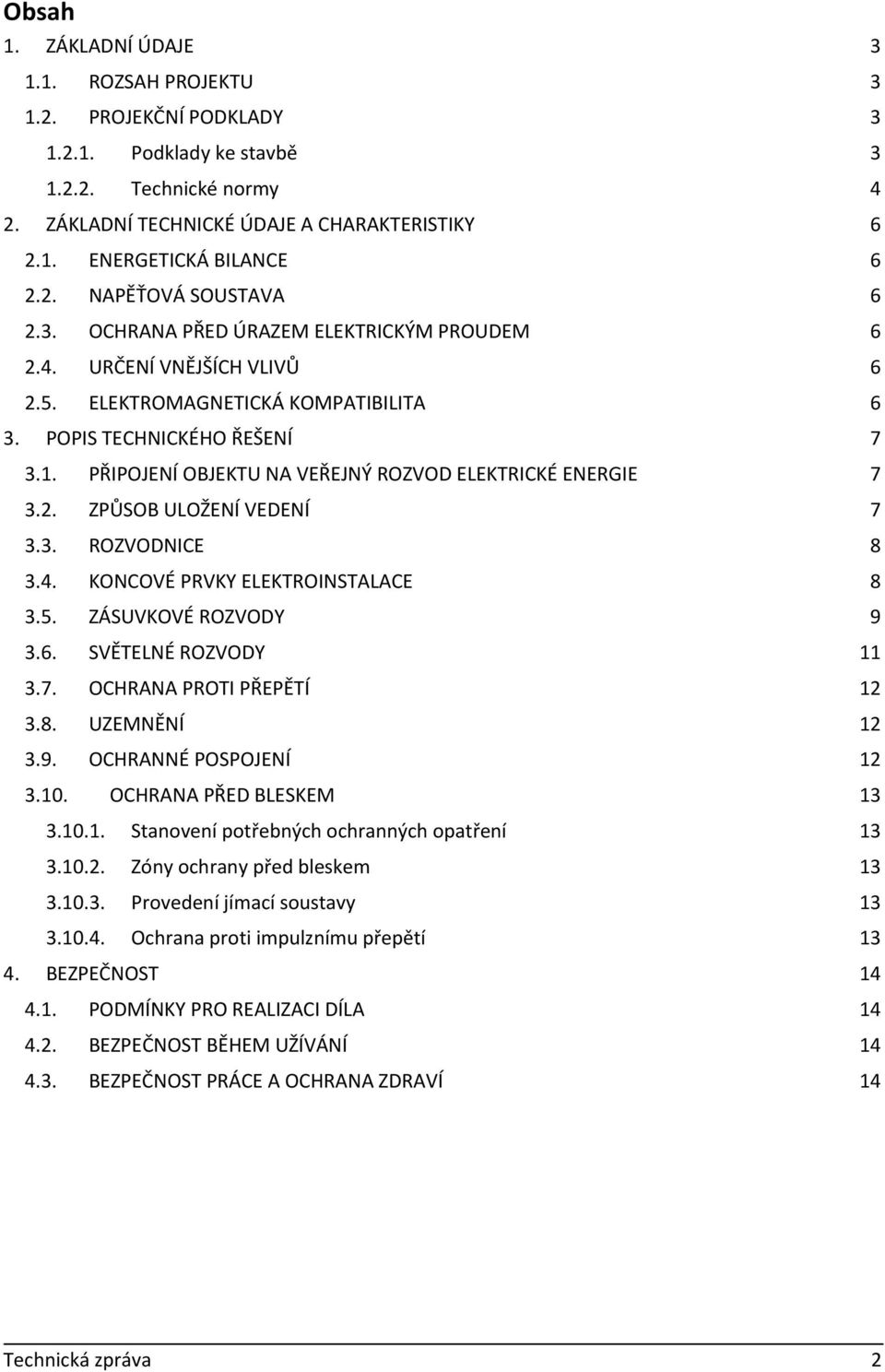 Obsah
1. ZÁKLADNÍ ÚDAJE 3
1.1. ROZSAH PROJEKTU 3
1.2. PROJEKČNÍ PODKLADY 3
1.2.1. Podklady ke stavbě 3
1.2.2. Technické normy 4
2. ZÁKLADNÍ TECHNICKÉ ÚDAJE A CHARAKTERISTIKY 6
2.1. ENERGETICKÁ BILANCE 6
2.2. NAPĚŤOVÁ SOUSTAVA 6
2.3. OCHRANA PŘED ÚRAZEM ELEKTRICKÝM PROUDEM 6
2.4. URČENÍ VNĚJŠÍCH VLIVŮ 6
2.5. ELEKTROMAGNETICKÁ KOMPATIBILITA 6
3. POPIS TECHNICKÉHO ŘEŠENÍ 7
3.1. PŘIPOJENÍ OBJEKTU NA VEŘEJNÝ ROZVOD ELEKTRICKÉ ENERGIE 7
3.2. ZPŮSOB ULOŽENÍ VEDENÍ 7
3.3. ROZVODNICE 8
3.4. KONCOVÉ PRVKY ELEKTROINSTALACE 8
3.5. ZÁSUVKOVÉ ROZVODY 9
3.6. SVĚTELNÉ ROZVODY 11
3.7. OCHRANA PROTI PŘEPĚTÍ 12
3.8. UZEMNĚNÍ 12
3.9. OCHRANNÉ POSPOJENÍ 12
3.10. OCHRANA PŘED BLESKEM 13
3.10.1. Stanovení potřebných ochranných opatření 13
3.10.2. Zóny ochrany před bleskem 13
3.10.3. Provedení jímací soustavy 13
3.10.4. Ochrana proti impulznímu přepětí 13
4. BEZPEČNOST 14
4.1. PODMÍNKY PRO REALIZACI DÍLA 14
4.2. BEZPEČNOST BĚHEM UŽÍVÁNÍ 14
4.3. BEZPEČNOST PRÁCE A OCHRANA ZDRAVÍ 14

Technická zpráva 2